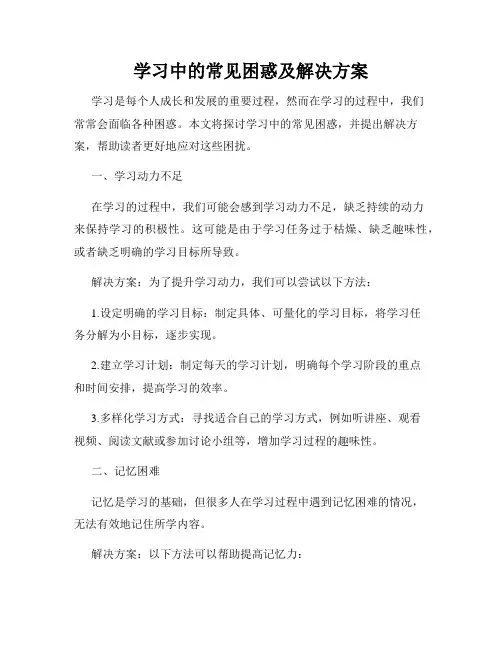 学习中的常见困惑及解决方案

学习是每个人成长和发展的重要过程，然而在学习的过程中，我们常常会面临各种困惑。本文将探讨学习中的常见困惑，并提出解决方案，帮助读者更好地应对这些困扰。

一、学习动力不足

在学习的过程中，我们可能会感到学习动力不足，缺乏持续的动力来保持学习的积极性。这可能是由于学习任务过于枯燥、缺乏趣味性，或者缺乏明确的学习目标所导致。

解决方案：为了提升学习动力，我们可以尝试以下方法：

1.设定明确的学习目标：制定具体、可量化的学习目标，将学习任务分解为小目标，逐步实现。

2.建立学习计划：制定每天的学习计划，明确每个学习阶段的重点和时间安排，提高学习的效率。

3.多样化学习方式：寻找适合自己的学习方式，例如听讲座、观看视频、阅读文献或参加讨论小组等，增加学习过程的趣味性。

二、记忆困难

记忆是学习的基础，但很多人在学习过程中遇到记忆困难的情况，无法有效地记住所学内容。

解决方案：以下方法可以帮助提高记忆力：